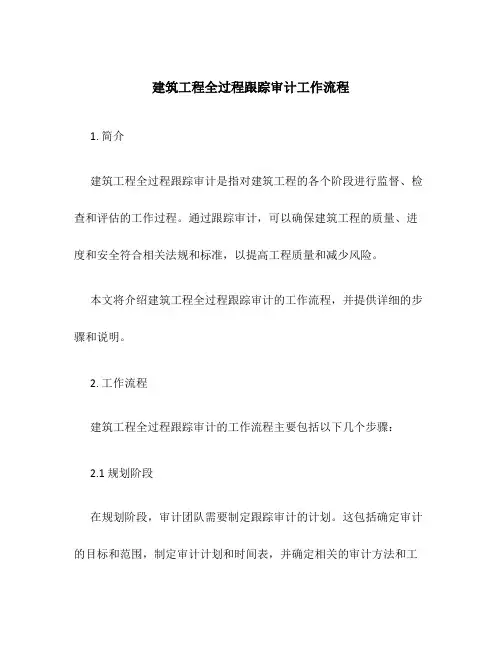 建筑工程全过程跟踪审计工作流程

1. 简介

建筑工程全过程跟踪审计是指对建筑工程的各个阶段进行监督、检查和评估的工作过程。通过跟踪审计，可以确保建筑工程的质量、进度和安全符合相关法规和标准，以提高工程质量和减少风险。

本文将介绍建筑工程全过程跟踪审计的工作流程，并提供详细的步骤和说明。

2. 工作流程

建筑工程全过程跟踪审计的工作流程主要包括以下几个步骤：

2.1 规划阶段

在规划阶段，审计团队需要制定跟踪审计的计划。这包括确定审计的目标和范围，制定审计计划和时间表，并确定相关的审计方法和工